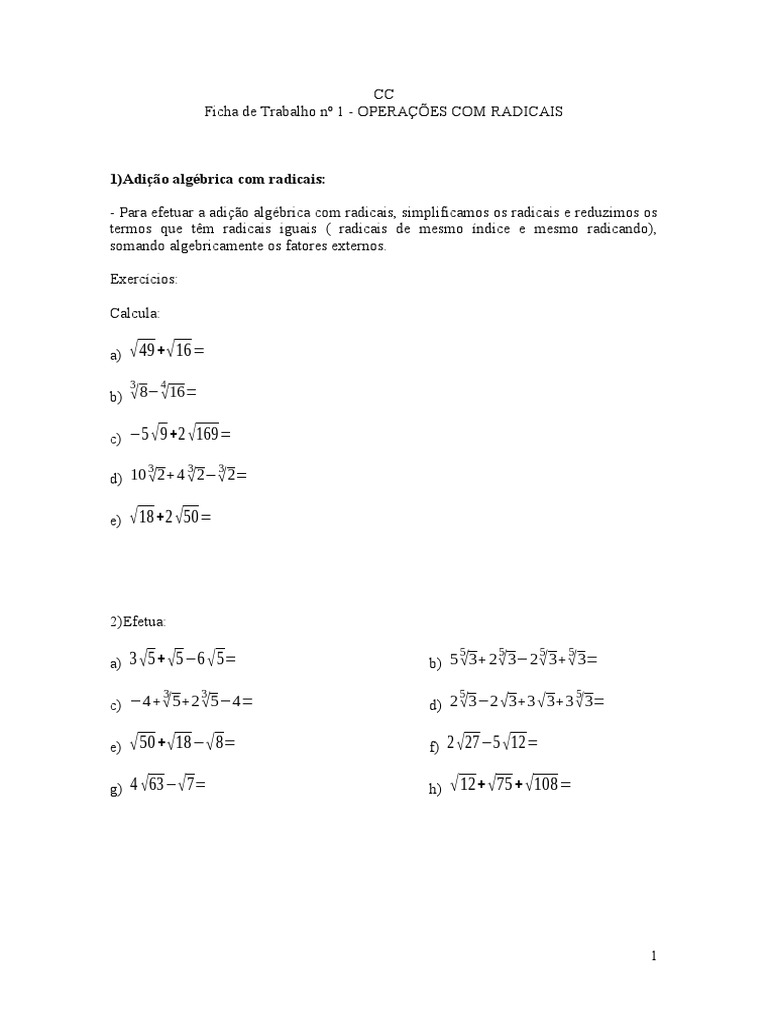 CC
Ficha de Trabalho nº 1 - OPERAÇÕES COM RADICAIS

1)Adição algébrica com radicais:

- Para efetuar a adição algébrica com radicais, simplificamos os radicais e reduzimos os termos que têm radicais iguais ( radicais de mesmo índice e mesmo radicando), somando algebricamente os fatores externos.

Exercícios:

Calcula:

a) $\sqrt{49}+\sqrt{16}=$

b) $\sqrt[3]{8}-\sqrt[4]{16}=$

c) $-5\sqrt{9}+2\sqrt{169}=$

d) $10\sqrt[3]{2}+4\sqrt[3]{2}-\sqrt[3]{2}=$

e) $\sqrt{18}+2\sqrt{50}=$

2)Efetua:

a) $3\sqrt{5}+\sqrt{5}-6\sqrt{5}=$

b) $5\sqrt[5]{3}+2\sqrt[5]{3}-2\sqrt[5]{3}+\sqrt[5]{3}=$

c) $-4+\sqrt[3]{5}+2\sqrt[3]{5}-4=$

d) $2\sqrt[5]{3}-2\sqrt{3}+3\sqrt{3}+3\sqrt[5]{3}=$

e) $\sqrt{50}+\sqrt{18}-\sqrt{8}=$

f) $2\sqrt{27}-5\sqrt{12}=$

g) $4\sqrt{63}-\sqrt{7}=$

h) $\sqrt{12}+\sqrt{75}+\sqrt{108}=$

1